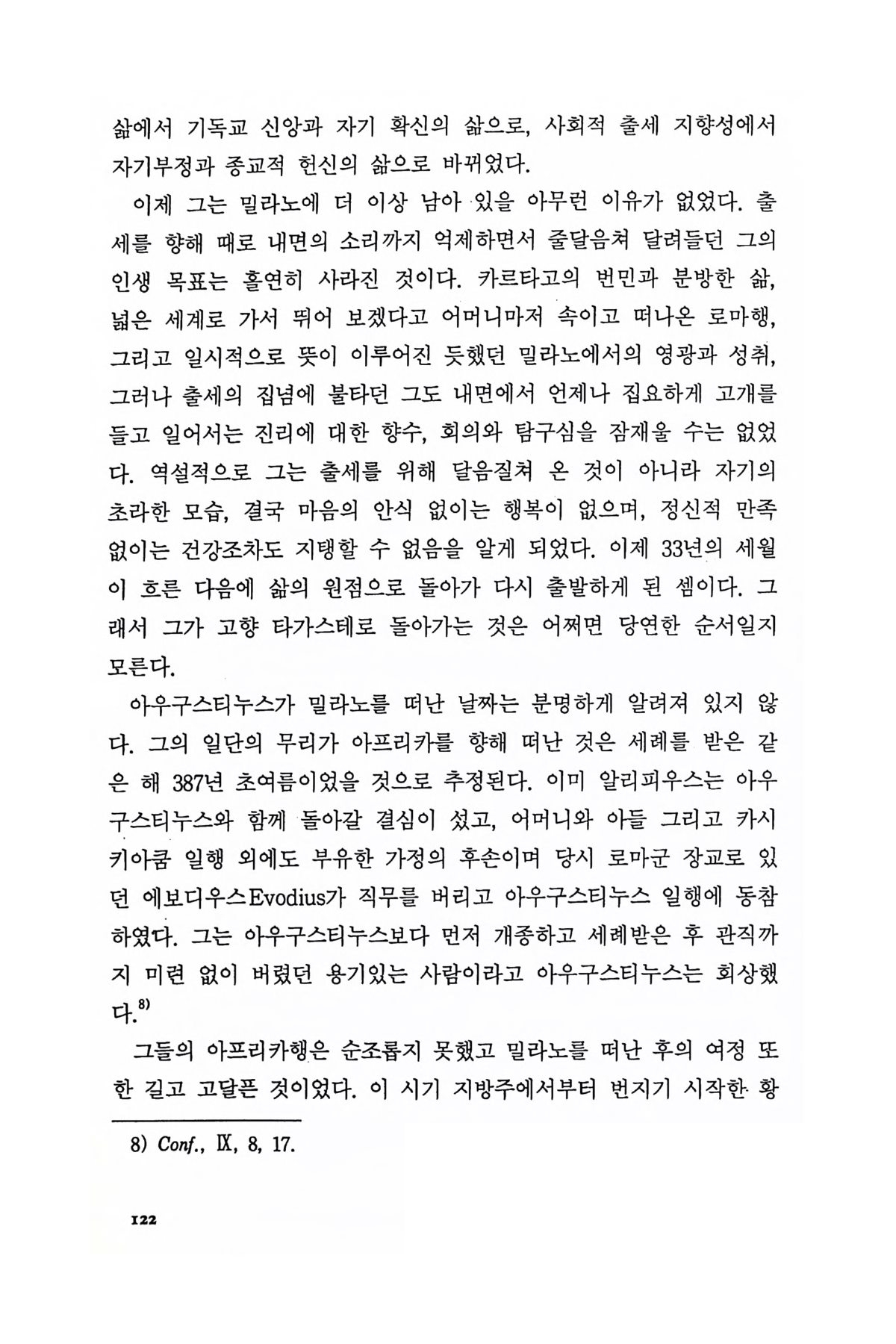 삶에서 기독교 신앙과 자기 확신의 삶으로, 사회적 출세 지향성에서 자기부정과 종교적 헌신의 삶으로 바뀌었다.

이제 그는 밀라노에 더 이상 남아 있을 아무런 이유가 없었다. 출세를 향해 때로 내면의 소리까지 억제하면서 줄달음쳐 달려들던 그의 인생 목표는 홀연히 사라진 것이다. 카르타고의 번민과 분방한 삶, 넓은 세계로 가서 뛰어 보겠다고 어머니마저 속이고 떠나온 로마행, 그리고 일시적으로 뜻이 이루어진 듯했던 밀라노에서의 영광과 성취, 그러나 출세의 집념에 불타던 그도 내면에서 언제나 집요하게 고개를 들고 일어서는 진리에 대한 향수, 회의와 탐구심을 잠재울 수는 없었다. 역설적으로 그는 출세를 위해 달음질쳐 온 것이 아니라 자기의 초라한 모습, 결국 마음의 안식 없이는 행복이 없으며, 정신적 만족 없이는 건강조차도 지탱할 수 없음을 알게 되었다. 이제 33년의 세월이 흐른 다음에 삶의 원점으로 돌아가 다시 출발하게 된 셈이다. 그래서 그가 고향 타가스테로 돌아가는 것은 어쩌면 당연한 순서일지 모른다.

아우구스티누스가 밀라노를 떠난 날짜는 분명하게 알려져 있지 않다. 그의 일단의 무리가 아프리카를 향해 떠난 것은 세례를 받은 같은 해 387년 초여름이었을 것으로 추정된다. 이미 알리피우스는 아우구스티누스와 함께 돌아갈 결심이 섰고, 어머니와 아들 그리고 카시키아쿰 일행 외에도 부유한 가정의 후손이며 당시 로마군 장교로 있던 에보디우스Evodius가 직무를 버리고 아우구스티누스 일행에 동참하였다. 그는 아우구스티누스보다 먼저 개종하고 세례받은 후 관직까지 미련 없이 버렸던 용기있는 사람이라고 아우구스티누스는 회상했다.$^{8)}$

그들의 아프리카행은 순조롭지 못했고 밀라노를 떠난 후의 여정 또한 길고 고달픈 것이었다. 이 시기 지방주에서부터 번지기 시작한 황

8) Conf., IX, 8, 17.

122